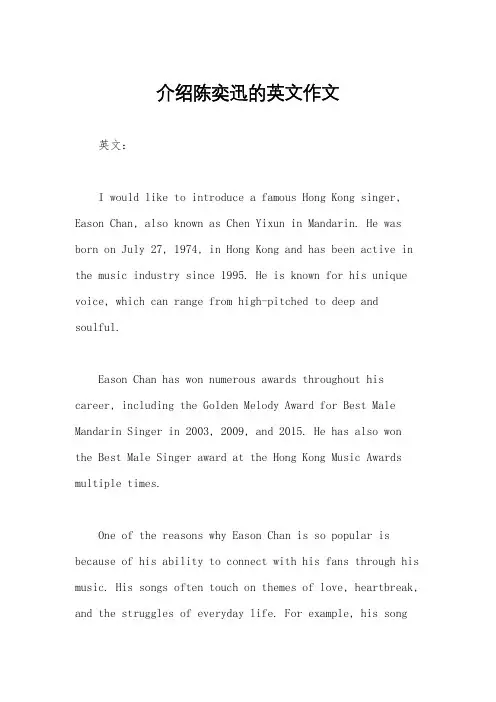 介绍陈奕迅的英文作文

英文：

I would like to introduce a famous Hong Kong singer, Eason Chan, also known as Chen Yixun in Mandarin. He was born on July 27, 1974, in Hong Kong and has been active in the music industry since 1995. He is known for his unique voice, which can range from high-pitched to deep and soulful.

Eason Chan has won numerous awards throughout his career, including the Golden Melody Award for Best Male Mandarin Singer in 2003, 2009, and 2015. He has also won the Best Male Singer award at the Hong Kong Music Awards multiple times.

One of the reasons why Eason Chan is so popular is because of his ability to connect with his fans through his music. His songs often touch on themes of love, heartbreak, and the struggles of everyday life. For example, his song